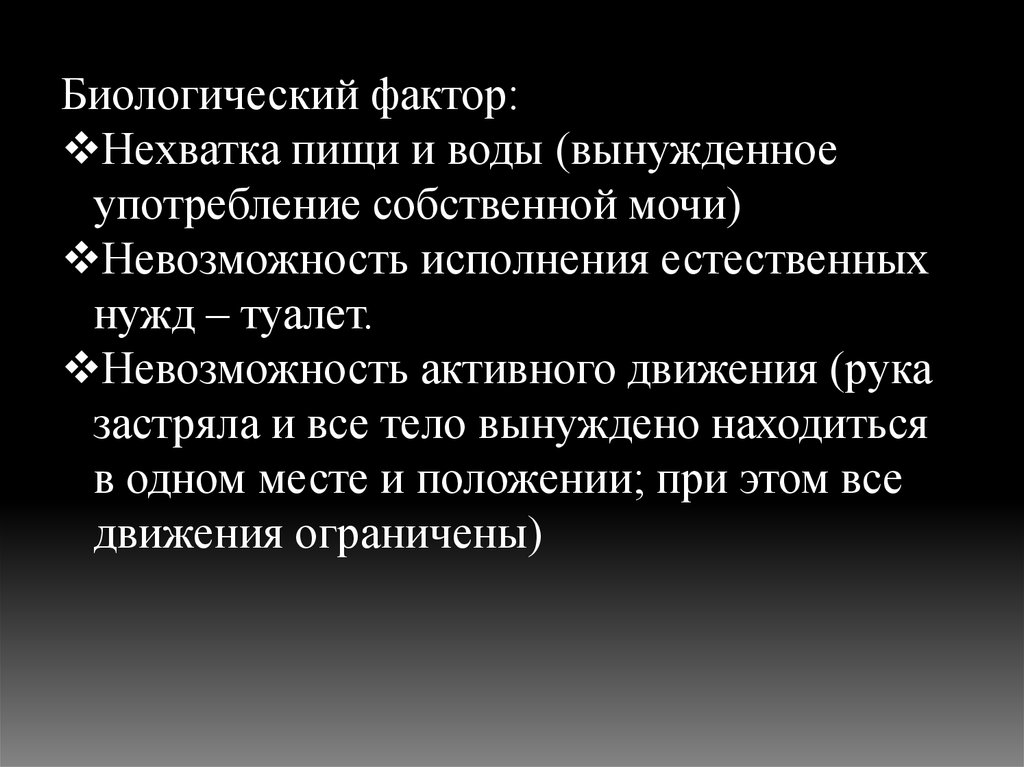 Биологический фактор:
❖Нехватка пищи и воды (вынужденное употребление собственной мочи)
❖Невозможность исполнения естественных нужд – туалет.
❖Невозможность активного движения (рука застряла и все тело вынуждено находиться в одном месте и положении; при этом все движения ограничены)